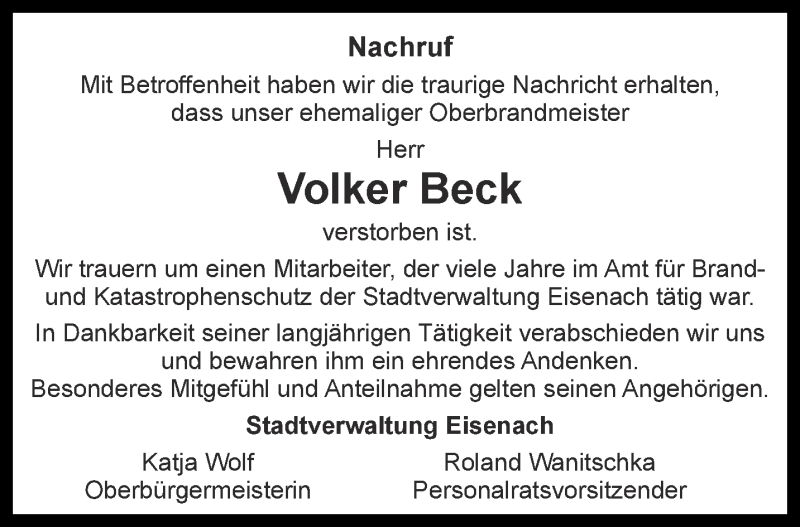 Nachruf

Mit Betroffenheit haben wir die traurige Nachricht erhalten, dass unser ehemaliger Oberbrandmeister

Herr

Volker Beck

verstorben ist.

Wir trauern um einen Mitarbeiter, der viele Jahre im Amt für Brand- und Katastrophenschutz der Stadtverwaltung Eisenach tätig war.

In Dankbarkeit seiner langjährigen Tätigkeit verabschieden wir uns und bewahren ihm ein ehrendes Andenken.
Besonderes Mitgefühl und Anteilnahme gelten seinen Angehörigen.

Stadtverwaltung Eisenach

Katja Wolf
Oberbürgermeisterin

Roland Wanitschka
Personalratsvorsitzender